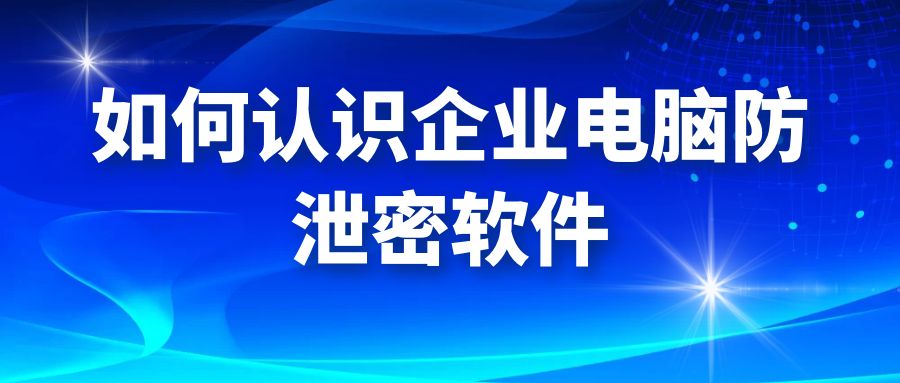 如何认识企业电脑防泄密软件